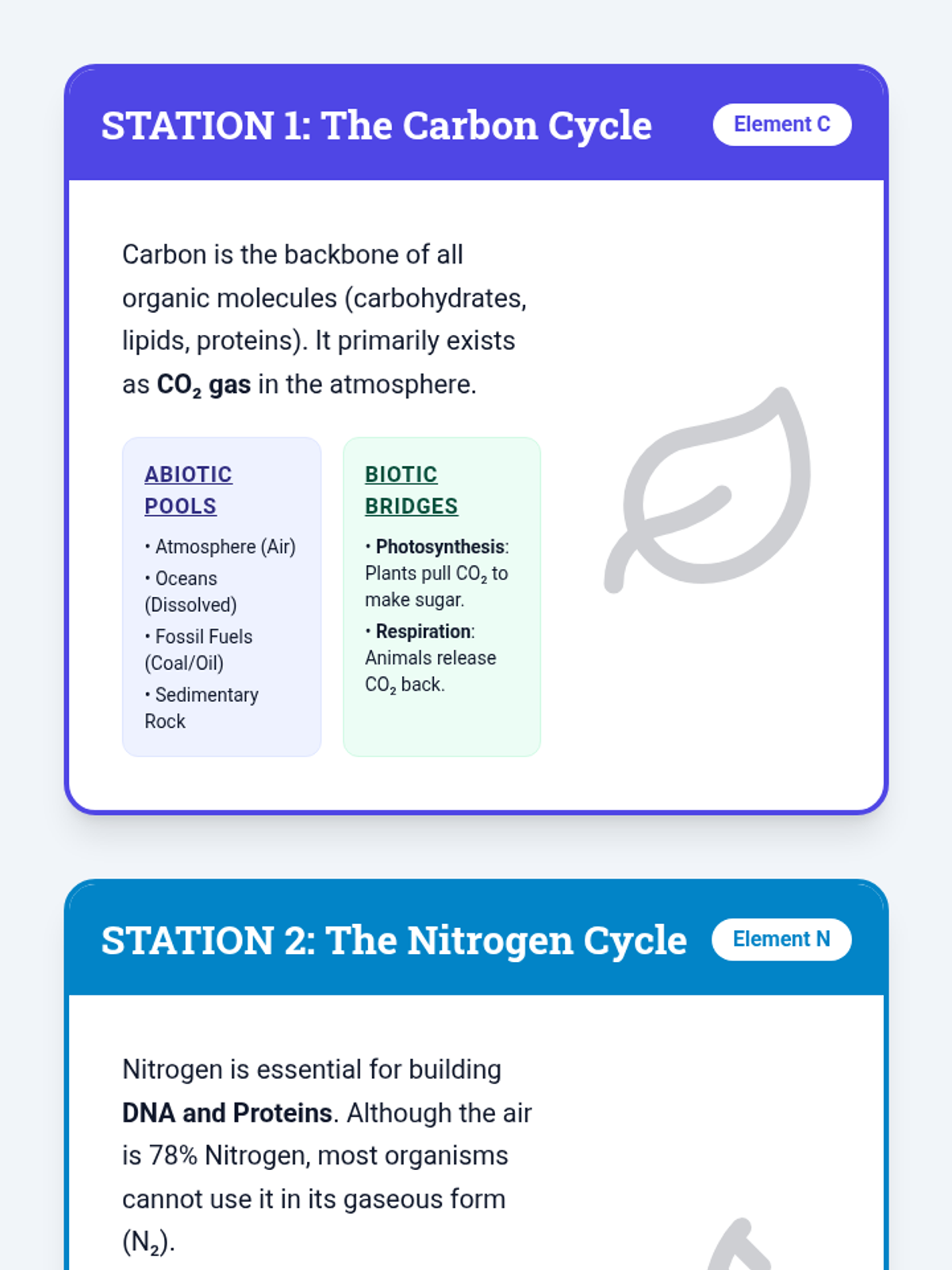 STATION 1: The Carbon Cycle

Element C

Carbon is the backbone of all organic molecules (carbohydrates, lipids, proteins). It primarily exists as $CO_2$ gas in the atmosphere.

ABIOTIC POOLS

• Atmosphere (Air)
• Oceans (Dissolved)
• Fossil Fuels (Coal/Oil)
• Sedimentary Rock

BIOTIC BRIDGES

• Photosynthesis: Plants pull $CO_2$ to make sugar.
• Respiration: Animals release $CO_2$ back.

STATION 2: The Nitrogen Cycle

Element N

Nitrogen is essential for building DNA and Proteins. Although the air is 78% Nitrogen, most organisms cannot use it in its gaseous form ($N_2$).